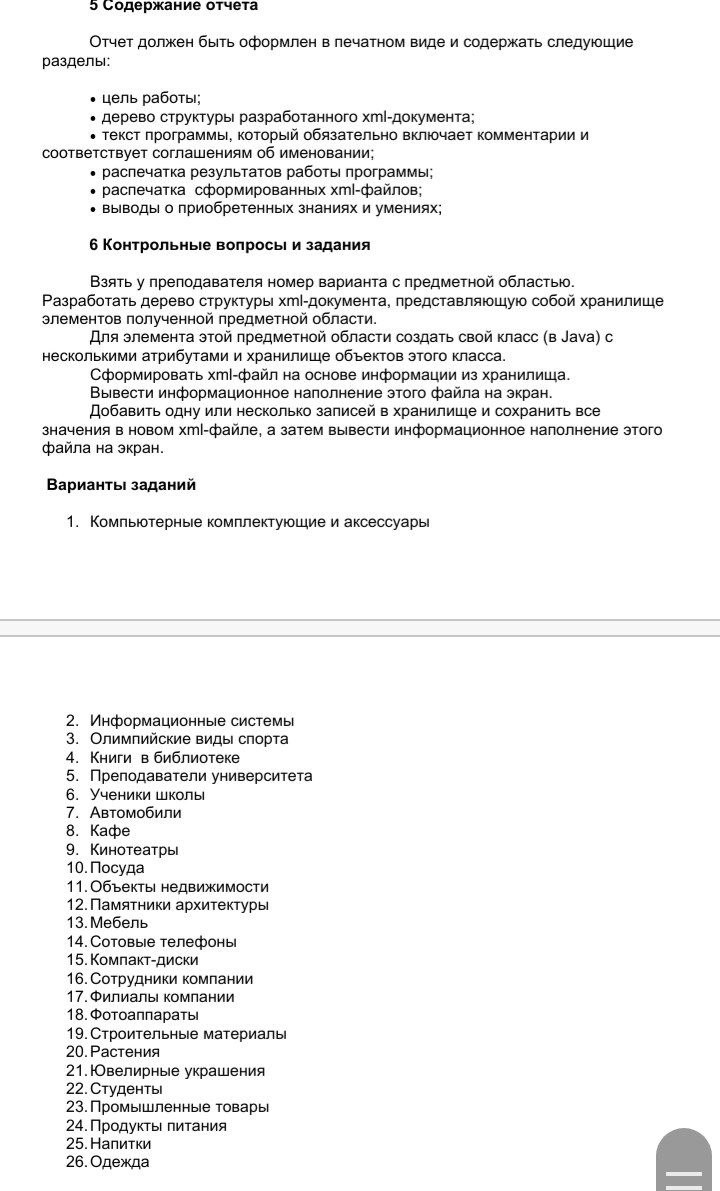 5 Содержание отчета

Отчет должен быть оформлен в печатном виде и содержать следующие разделы:

• цель работы;
• дерево структуры разработанного xml-документа;
• текст программы, который обязательно включает комментарии и соответствует соглашениям об именовании;
• распечатка результатов работы программы;
• распечатка сформированных xml-файлов;
• выводы о приобретенных знаниях и умениях;

6 Контрольные вопросы и задания

Взять у преподавателя номер варианта с предметной областью. Разработать дерево структуры xml-документа, представляющую собой хранилище элементов полученной предметной области.
Для элемента этой предметной области создать свой класс (в Java) с несколькими атрибутами и хранилище объектов этого класса.
Сформировать xml-файл на основе информации из хранилища.
Вывести информационное наполнение этого файла на экран.
Добавить одну или несколько записей в хранилище и сохранить все значения в новом xml-файле, а затем вывести информационное наполнение этого файла на экран.

Варианты заданий

1. Компьютерные комплектующие и аксессуары

2. Информационные системы
3. Олимпийские виды спорта
4. Книги в библиотеке
5. Преподаватели университета
6. Ученики школы
7. Автомобили
8. Кафе
9. Кинотеатры
10. Посуда
11. Объекты недвижимости
12. Памятники архитектуры
13. Мебель
14. Сотовые телефоны
15. Компакт-диски
16. Сотрудники компании
17. Филиалы компании
18. Фотоаппараты
19. Строительные материалы
20. Растения
21. Ювелирные украшения
22. Студенты
23. Промышленные товары
24. Продукты питания
25. Напитки
26. Одежда